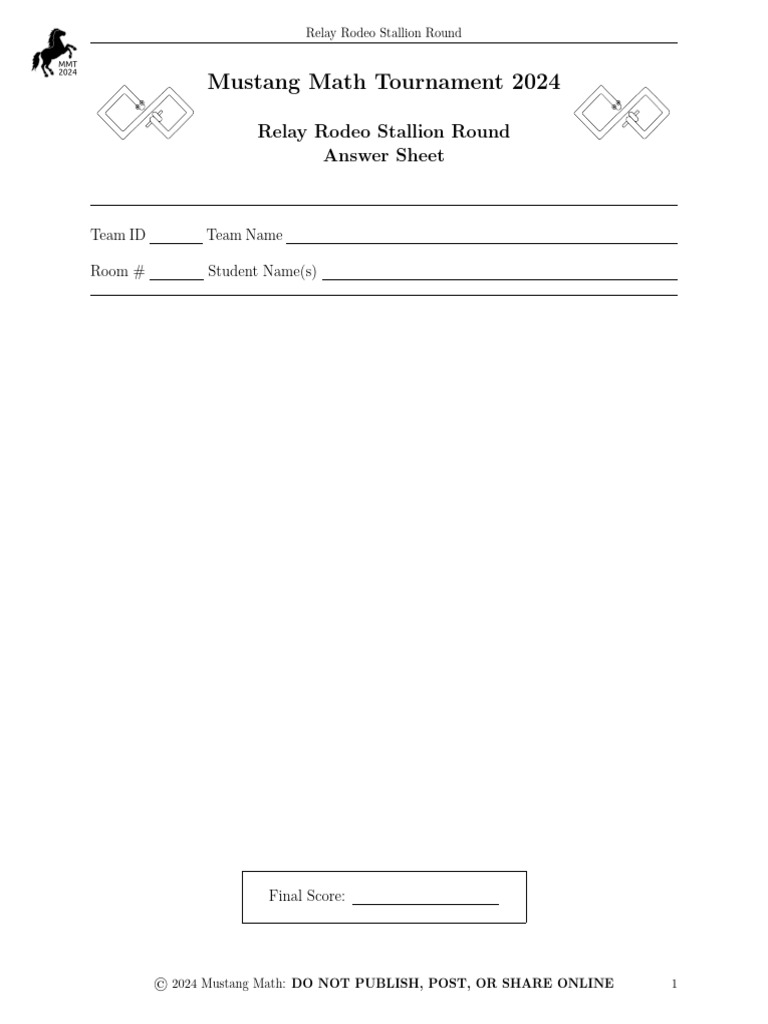 Relay Rodeo Stallion Round

MMT 2024

Mustang Math Tournament 2024

Relay Rodeo Stallion Round
Answer Sheet

Team ID ______ Team Name ______

Room # ______ Student Name(s) ______

Final Score: ______

© 2024 Mustang Math: DO NOT PUBLISH, POST, OR SHARE ONLINE

1